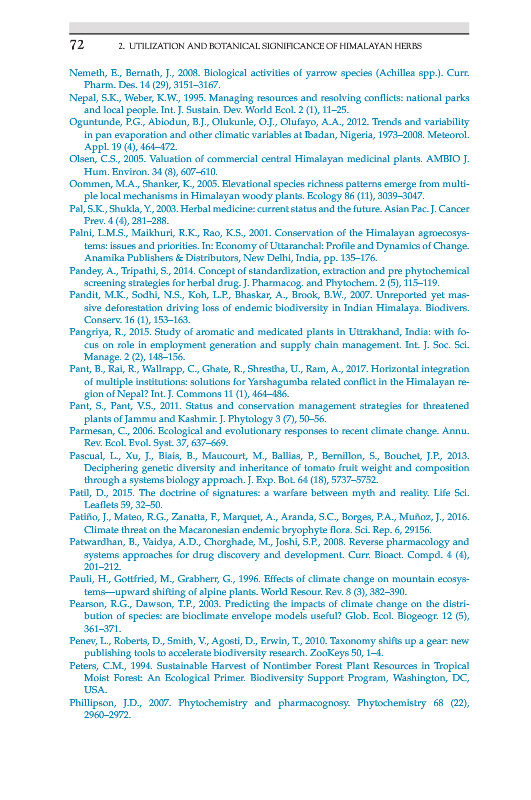 72 2. UTILIZATION AND BOTANICAL SIGNIFICANCE OF HIMALAYAN HERBS

Nemeth, E., Bernath, J., 2008. Biological activities of yarrow species (Achillea spp.). Curr. Pharm. Des. 14 (29), 3151–3167.

Nepal, S.K., Weber, K.W., 1995. Managing resources and resolving conflicts: national parks and local people. Int. J. Sustain. Dev. World Ecol. 2 (1), 11–25.

Oguntunde, P.G., Abiodun, B.J., Olukunle, O.J., Olufayo, A.A., 2012. Trends and variability in pan evaporation and other climatic variables at Ibadan, Nigeria, 1973–2008. Meteorol. Appl. 19 (4), 464–472.

Olsen, C.S., 2005. Valuation of commercial central Himalayan medicinal plants. AMBIO J. Hum. Environ. 34 (8), 607–610.

Oommen, M.A., Shanker, K., 2005. Elevational species richness patterns emerge from multiple local mechanisms in Himalayan woody plants. Ecology 86 (11), 3039–3047.

Pal, S.K., Shukla, Y., 2003. Herbal medicine: current status and the future. Asian Pac. J. Cancer Prev. 4 (4), 281–288.

Palni, L.M.S., Maikhuri, R.K., Rao, K.S., 2001. Conservation of the Himalayan agroecosystems: issues and priorities. In: Economy of Uttaranchal: Profile and Dynamics of Change. Anamika Publishers & Distributors, New Delhi, India, pp. 135–176.

Pandey, A., Tripathi, S., 2014. Concept of standardization, extraction and pre phytochemical screening strategies for herbal drug. J. Pharmacog. and Phytochem. 2 (5), 115–119.

Pandit, M.K., Sodhi, N.S., Koh, L.P., Bhaskar, A., Brook, B.W., 2007. Unreported yet massive deforestation driving loss of endemic biodiversity in Indian Himalaya. Biodivers. Conserv. 16 (1), 153–163.

Pangriya, R., 2015. Study of aromatic and medicated plants in Uttrakhand, India: with focus on role in employment generation and supply chain management. Int. J. Soc. Sci. Manage. 2 (2), 148–156.

Pant, B., Rai, R., Wallrapp, C., Ghate, R., Shrestha, U., Ram, A., 2017. Horizontal integration of multiple institutions: solutions for Yarshagumba related conflict in the Himalayan region of Nepal? Int. J. Commons 11 (1), 464–486.

Pant, S., Pant, V.S., 2011. Status and conservation management strategies for threatened plants of Jammu and Kashmir. J. Phytology 3 (7), 50–56.

Parmesan, C., 2006. Ecological and evolutionary responses to recent climate change. Annu. Rev. Ecol. Evol. Syst. 37, 637–669.

Pascual, L., Xu, J., Biais, B., Maucourt, M., Ballias, P., Bernillon, S., Bouchet, J.P., 2013. Deciphering genetic diversity and inheritance of tomato fruit weight and composition through a systems biology approach. J. Exp. Bot. 64 (18), 5737–5752.

Patil, D., 2015. The doctrine of signatures: a warfare between myth and reality. Life Sci. Leaflets 59, 32–50.

Patiño, J., Mateo, R.G., Zanatta, F., Marquet, A., Aranda, S.C., Borges, P.A., Muñoz, J., 2016. Climate threat on the Macaronesian endemic bryophyte flora. Sci. Rep. 6, 29156.

Patwardhan, B., Vaidya, A.D., Chorghade, M., Joshi, S.P., 2008. Reverse pharmacology and systems approaches for drug discovery and development. Curr. Bioact. Compd. 4 (4), 201–212.

Pauli, H., Gottfried, M., Grabherr, G., 1996. Effects of climate change on mountain ecosystems—upward shifting of alpine plants. World Resour. Rev. 8 (3), 382–390.

Pearson, R.G., Dawson, T.P., 2003. Predicting the impacts of climate change on the distribution of species: are bioclimate envelope models useful? Glob. Ecol. Biogeogr. 12 (5), 361–371.

Penev, L., Roberts, D., Smith, V., Agosti, D., Erwin, T., 2010. Taxonomy shifts up a gear: new publishing tools to accelerate biodiversity research. ZooKeys 50, 1–4.

Peters, C.M., 1994. Sustainable Harvest of Nontimber Forest Plant Resources in Tropical Moist Forest: An Ecological Primer. Biodiversity Support Program, Washington, DC, USA.

Phillipson, J.D., 2007. Phytochemistry and pharmacognosy. Phytochemistry 68 (22), 2960–2972.